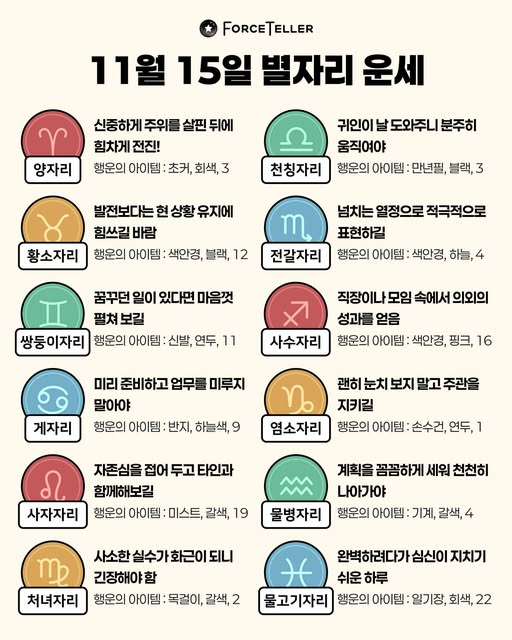 FORCETELLER

11월 15일 별자리 운세

양자리
신중하게 주위를 살핀 뒤에 힘차게 전진!
행운의 아이템 : 초커, 회색, 3

황소자리
발전보다는 현 상황 유지에 힘쓰길 바람
행운의 아이템 : 색안경, 블랙, 12

쌍둥이자리
꿈꾸던 일이 있다면 마음껏 펼쳐 보길
행운의 아이템 : 신발, 연두, 11

게자리
미리 준비하고 업무를 미루지 말아야
행운의 아이템 : 반지, 하늘색, 9

사자자리
자존심을 접어 두고 타인과 함께해보길
행운의 아이템 : 미스트, 갈색, 19

처녀자리
사소한 실수가 화근이 되니 긴장해야 함
행운의 아이템 : 목걸이, 갈색, 2

천칭자리
귀인이 날 도와주니 분주히 움직여야
행운의 아이템 : 만년필, 블랙, 3

전갈자리
넘치는 열정으로 적극적으로 표현하길
행운의 아이템 : 색안경, 하늘, 4

사수자리
직장이나 모임 속에서 의외의 성과를 얻음
행운의 아이템 : 색안경, 핑크, 16

염소자리
괜히 눈치 보지 말고 주관을 지키길
행운의 아이템 : 손수건, 연두, 1

물병자리
계획을 꼼꼼하게 세워 천천히 나아가야
행운의 아이템 : 기계, 갈색, 4

물고기자리
완벽하려다가 심신이 지치기 쉬운 하루
행운의 아이템 : 일기장, 회색, 22